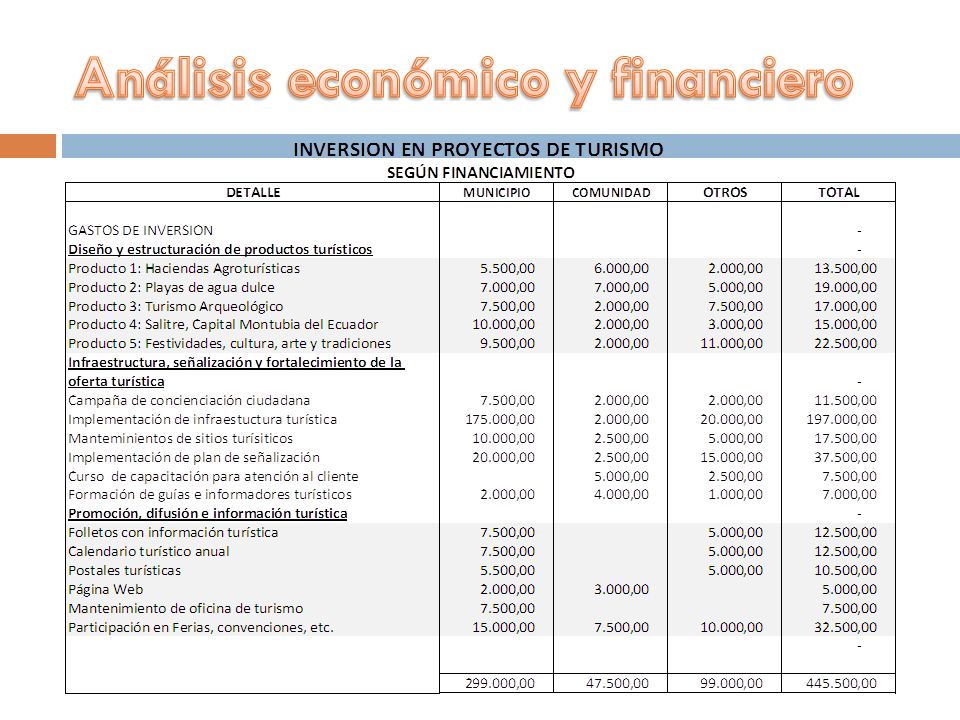 Análisis económico y financiero

INVERSION EN PROYECTOS DE TURISMO
SEGÚN FINANCIAMIENTO

| DETALLE | MUNICIPIO | COMUNIDAD | OTROS | TOTAL |
|---|---|---|---|---|
| GASTOS DE INVERSION | | | | - |
| Diseño y estructuración de productos turísticos | | | | - |
| Producto 1: Haciendas Agroturísticas | 5.500,00 | 6.000,00 | 2.000,00 | 13.500,00 |
| Producto 2: Playas de agua dulce | 7.000,00 | 7.000,00 | 5.000,00 | 19.000,00 |
| Producto 3: Turismo Arqueológico | 7.500,00 | 2.000,00 | 7.500,00 | 17.000,00 |
| Producto 4: Salitre, Capital Montubia del Ecuador | 10.000,00 | 2.000,00 | 3.000,00 | 15.000,00 |
| Producto 5: Festividades, cultura, arte y tradiciones | 9.500,00 | 2.000,00 | 11.000,00 | 22.500,00 |
| Infraestructura, señalización y fortalecimiento de la oferta turística | | | | - |
| Campaña de concienciación ciudadana | 7.500,00 | 2.000,00 | 2.000,00 | 11.500,00 |
| Implementación de infraestuctura turística | 175.000,00 | 2.000,00 | 20.000,00 | 197.000,00 |
| Manteminientos de sitios turísiticos | 10.000,00 | 2.500,00 | 5.000,00 | 17.500,00 |
| Implementación de plan de señalización | 20.000,00 | 2.500,00 | 15.000,00 | 37.500,00 |
| Curso de capacitación para atención al cliente | | 5.000,00 | 2.500,00 | 7.500,00 |
| Formación de guías e informadores turísticos | 2.000,00 | 4.000,00 | 1.000,00 | 7.000,00 |
| Promoción, difusión e información turística | | | | - |
| Folletos con información turística | 7.500,00 | | 5.000,00 | 12.500,00 |
| Calendario turístico anual | 7.500,00 | | 5.000,00 | 12.500,00 |
| Postales turísticas | 5.500,00 | | 5.000,00 | 10.500,00 |
| Página Web | 2.000,00 | 3.000,00 | | 5.000,00 |
| Mantenimiento de oficina de turismo | 7.500,00 | | | 7.500,00 |
| Participación en Ferias, convenciones, etc. | 15.000,00 | 7.500,00 | 10.000,00 | 32.500,00 |
| | | | | - |
| | 299.000,00 | 47.500,00 | 99.000,00 | 445.500,00 |